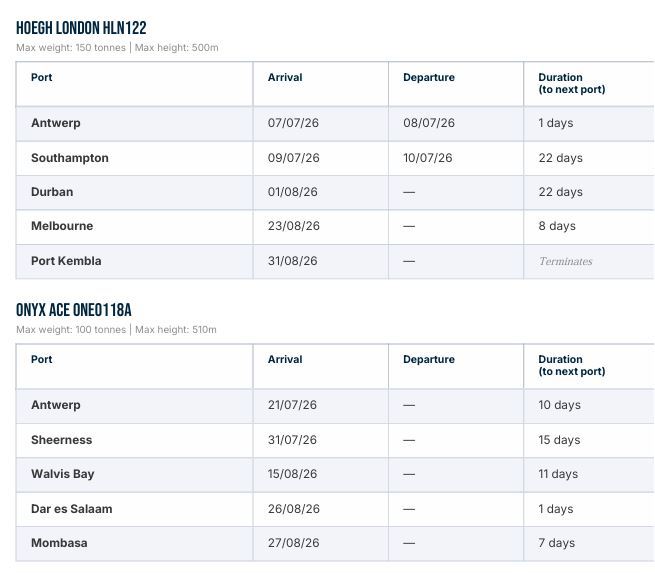 HOEGH LONDON HLN122
Max weight: 150 tonnes | Max height: 500m

| Port | Arrival | Departure | Duration (to next port) |
|---|---|---|---|
| Antwerp | 07/07/26 | 08/07/26 | 1 days |
| Southampton | 09/07/26 | 10/07/26 | 22 days |
| Durban | 01/08/26 | — | 22 days |
| Melbourne | 23/08/26 | — | 8 days |
| Port Kembla | 31/08/26 | — | Terminates |

ONYX ACE ONE0118A
Max weight: 100 tonnes | Max height: 510m

| Port | Arrival | Departure | Duration (to next port) |
|---|---|---|---|
| Antwerp | 21/07/26 | — | 10 days |
| Sheerness | 31/07/26 | — | 15 days |
| Walvis Bay | 15/08/26 | — | 11 days |
| Dar es Salaam | 26/08/26 | — | 1 days |
| Mombasa | 27/08/26 | — | 7 days |